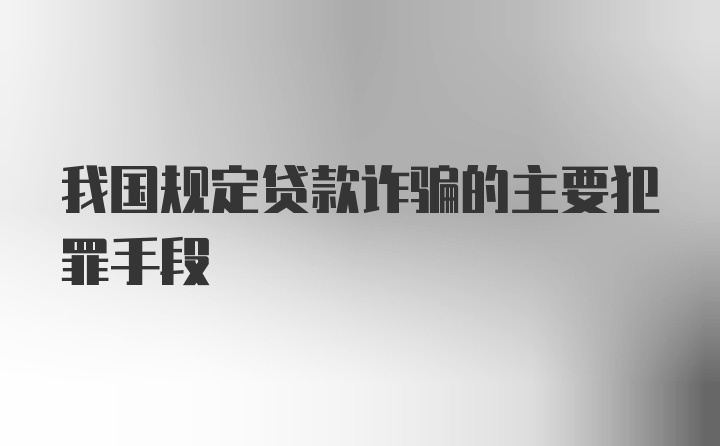 我国规定贷款诈骗的主要犯罪手段